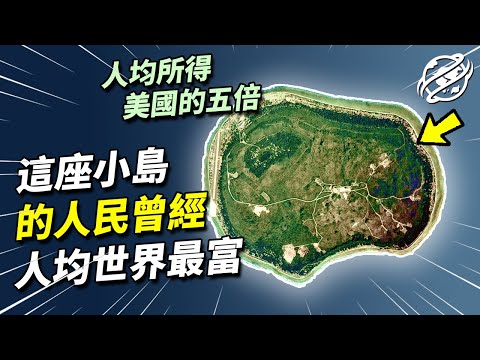 人均所得
美國的五倍

這座小島
的人民曾經
人均世界最富